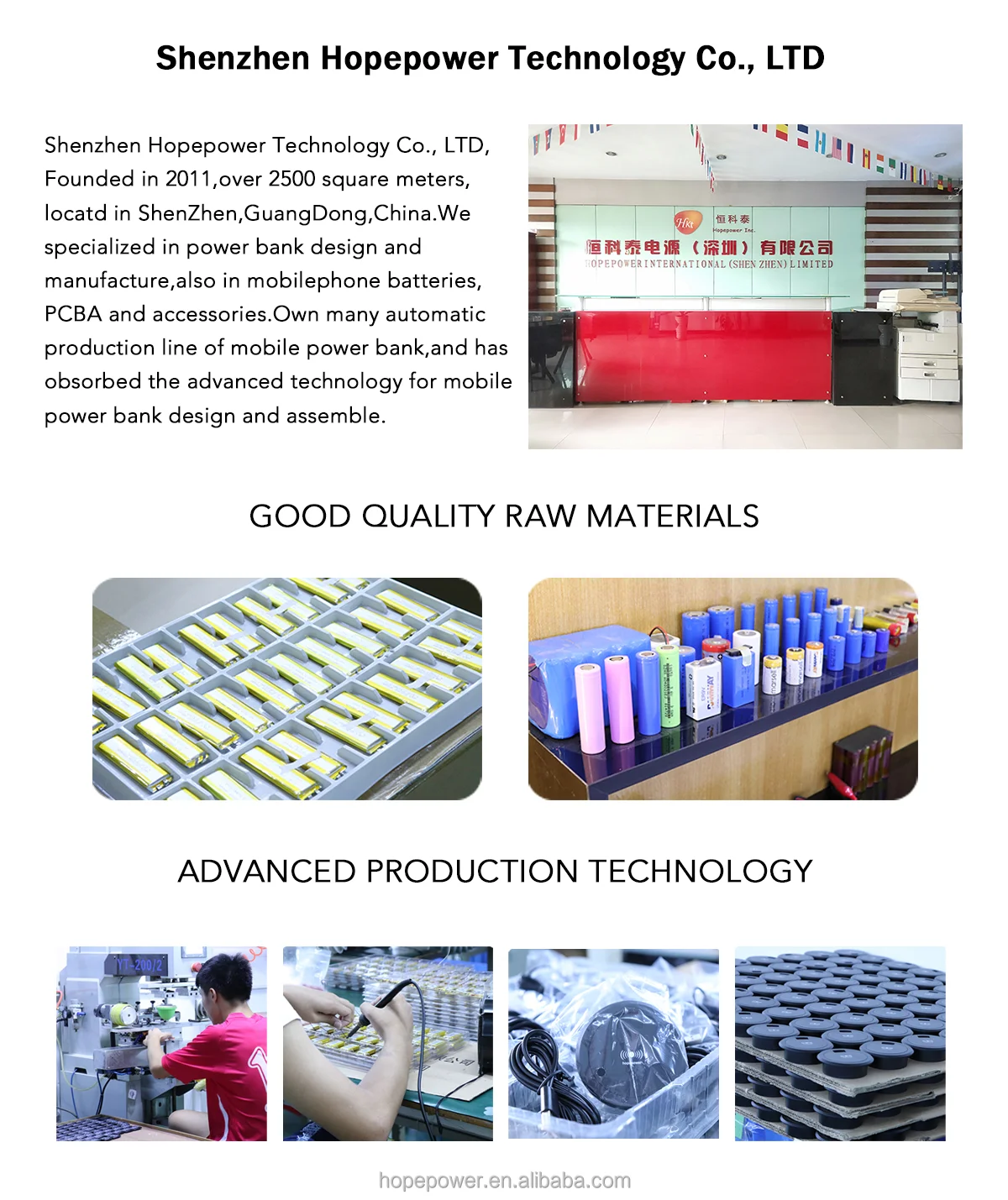 Shenzhen Hopepower Technology Co., LTD

Shenzhen Hopepower Technology Co., LTD, Founded in 2011,over 2500 square meters, locatd in ShenZhen,GuangDong,China.We specialized in power bank design and manufacture,also in mobilephone batteries, PCBA and accessories.Own many automatic production line of mobile power bank,and has obsorbed the advanced technology for mobile power bank design and assemble.

Hkt 恒科泰
Hopepower Inc.
恒科泰电源（深圳）有限公司
HOPEPOWER INTERNATIONAL (SHEN ZHEN) LIMITED

GOOD QUALITY RAW MATERIALS

ADVANCED PRODUCTION TECHNOLOGY

YT-200/2

hopepower.en.alibaba.com